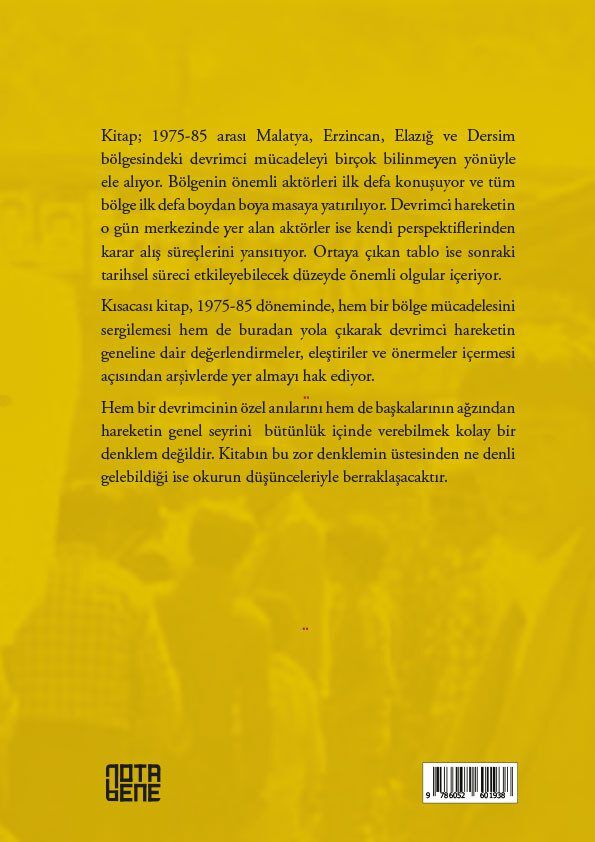 Kitap; 1975-85 arası Malatya, Erzincan, Elazığ ve Dersim bölgesindeki devrimci mücadeleyi birçok bilinmeyen yönüyle ele alıyor. Bölgenin önemli aktörleri ilk defa konuşuyor ve tüm bölge ilk defa boydan boya masaya yatırılıyor. Devrimci hareketin o gün merkezinde yer alan aktörler ise kendi perspektiflerinden karar alış süreçlerini yansıtıyor. Ortaya çıkan tablo ise sonraki tarihsel süreci etkileyebilecek düzeyde önemli olgular içeriyor.

Kısacası kitap, 1975-85 döneminde, hem bir bölge mücadelesini sergilemesi hem de buradan yola çıkarak devrimci hareketin geneline dair değerlendirmeler, eleştiriler ve önermeler içermesi açısından arşivlerde yer almayı hak ediyor.

Hem bir devrimcinin özel anılarını hem de başkalarının ağzından hareketin genel seyrini bütünlük içinde verebilmek kolay bir denklem değildir. Kitabın bu zor denklemin üstesinden ne denli gelebildiği ise okurun düşünceleriyle berraklaşacaktır.

NOTA BENE

9 786052 601938